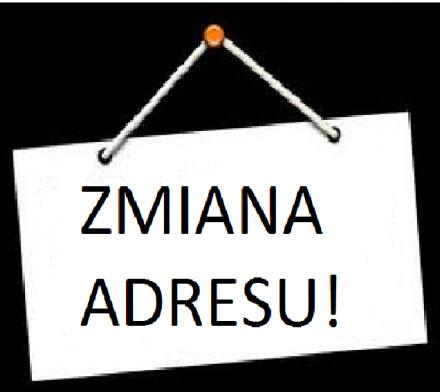 ZMIANA
ADRESU!